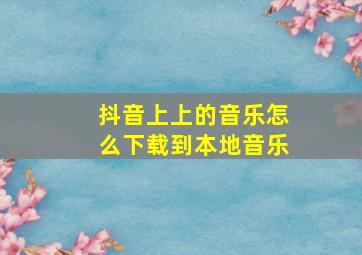 抖音上上的音乐怎么下载到本地音乐